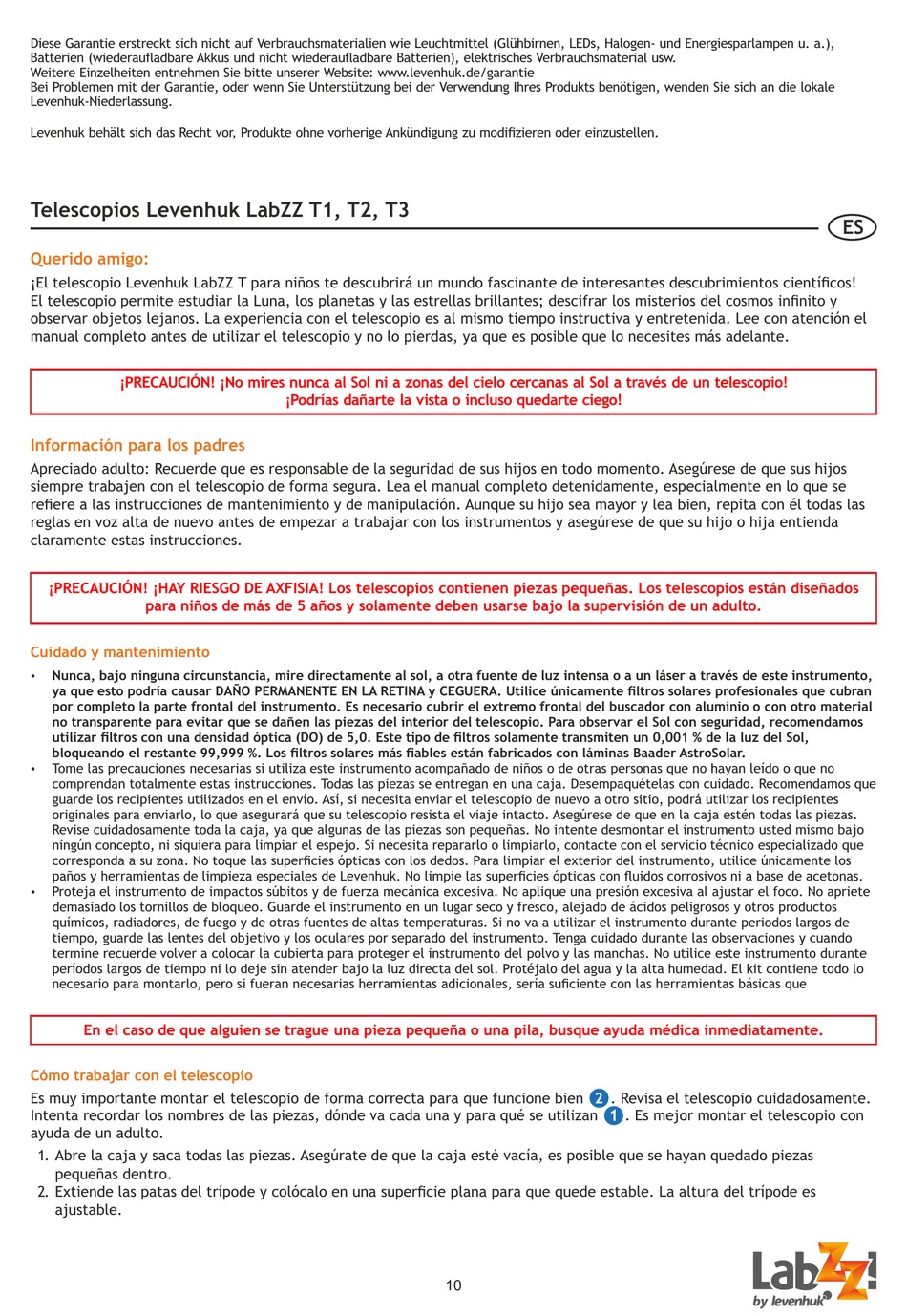 Diese Garantie erstreckt sich nicht auf Verbrauchsmaterialien wie Leuchtmittel (Glühbirnen, LEDs, Halogen- und Energiesparlampen u. a.), Batterien (wiederaufladbare Akkus und nicht wiederaufladbare Batterien), elektrisches Verbrauchsmaterial usw.
Weitere Einzelheiten entnehmen Sie bitte unserer Website: www.levenhuk.de/garantie
Bei Problemen mit der Garantie, oder wenn Sie Unterstützung bei der Verwendung Ihres Produkts benötigen, wenden Sie sich an die lokale Levenhuk-Niederlassung.

Levenhuk behält sich das Recht vor, Produkte ohne vorherige Ankündigung zu modifizieren oder einzustellen.

Telescopios Levenhuk LabZZ T1, T2, T3

ES

Querido amigo:

¡El telescopio Levenhuk LabZZ T para niños te descubrirá un mundo fascinante de interesantes descubrimientos científicos! El telescopio permite estudiar la Luna, los planetas y las estrellas brillantes; descifrar los misterios del cosmos infinito y observar objetos lejanos. La experiencia con el telescopio es al mismo tiempo instructiva y entretenida. Lee con atención el manual completo antes de utilizar el telescopio y no lo pierdas, ya que es posible que lo necesites más adelante.

¡PRECAUCIÓN! ¡No mires nunca al Sol ni a zonas del cielo cercanas al Sol a través de un telescopio! ¡Podrías dañarte la vista o incluso quedarte ciego!

Información para los padres

Apreciado adulto: Recuerde que es responsable de la seguridad de sus hijos en todo momento. Asegúrese de que sus hijos siempre trabajen con el telescopio de forma segura. Lea el manual completo detenidamente, especialmente en lo que se refiere a las instrucciones de mantenimiento y de manipulación. Aunque su hijo sea mayor y lea bien, repita con él todas las reglas en voz alta de nuevo antes de empezar a trabajar con los instrumentos y asegúrese de que su hijo o hija entienda claramente estas instrucciones.

¡PRECAUCIÓN! ¡HAY RIESGO DE AXFISIA! Los telescopios contienen piezas pequeñas. Los telescopios están diseñados para niños de más de 5 años y solamente deben usarse bajo la supervisión de un adulto.

Cuidado y mantenimiento

• Nunca, bajo ninguna circunstancia, mire directamente al sol, a otra fuente de luz intensa o a un láser a través de este instrumento, ya que esto podría causar DAÑO PERMANENTE EN LA RETINA y CEGUERA. Utilice únicamente filtros solares profesionales que cubran por completo la parte frontal del instrumento. Es necesario cubrir el extremo frontal del buscador con aluminio o con otro material no transparente para evitar que se dañen las piezas del interior del telescopio. Para observar el Sol con seguridad, recomendamos utilizar filtros con una densidad óptica (DO) de 5,0. Este tipo de filtros solamente transmiten un 0,001 % de la luz del Sol, bloqueando el restante 99,999 %. Los filtros solares más fiables están fabricados con láminas Baader AstroSolar.
• Tome las precauciones necesarias si utiliza este instrumento acompañado de niños o de otras personas que no hayan leído o que no comprendan totalmente estas instrucciones. Todas las piezas se entregan en una caja. Desempaquételas con cuidado. Recomendamos que guarde los recipientes utilizados en el envío. Así, si necesita enviar el telescopio de nuevo a otro sitio, podrá utilizar los recipientes originales para enviarlo, lo que asegurará que su telescopio resista el viaje intacto. Asegúrese de que en la caja estén todas las piezas. Revise cuidadosamente toda la caja, ya que algunas de las piezas son pequeñas. No intente desmontar el instrumento usted mismo bajo ningún concepto, ni siquiera para limpiar el espejo. Si necesita repararlo o limpiarlo, contacte con el servicio técnico especializado que corresponda a su zona. No toque las superficies ópticas con los dedos. Para limpiar el exterior del instrumento, utilice únicamente los paños y herramientas de limpieza especiales de Levenhuk. No limpie las superficies ópticas con fluidos corrosivos ni a base de acetonas.
• Proteja el instrumento de impactos súbitos y de fuerza mecánica excesiva. No aplique una presión excesiva al ajustar el foco. No apriete demasiado los tornillos de bloqueo. Guarde el instrumento en un lugar seco y fresco, alejado de ácidos peligrosos y otros productos químicos, radiadores, de fuego y de otras fuentes de altas temperaturas. Si no va a utilizar el instrumento durante periodos largos de tiempo, guarde las lentes del objetivo y los oculares por separado del instrumento. Tenga cuidado durante las observaciones y cuando termine recuerde volver a colocar la cubierta para proteger el instrumento del polvo y las manchas. No utilice este instrumento durante períodos largos de tiempo ni lo deje sin atender bajo la luz directa del sol. Protéjalo del agua y la alta humedad. El kit contiene todo lo necesario para montarlo, pero si fueran necesarias herramientas adicionales, sería suficiente con las herramientas básicas que

En el caso de que alguien se trague una pieza pequeña o una pila, busque ayuda médica inmediatamente.

Cómo trabajar con el telescopio

Es muy importante montar el telescopio de forma correcta para que funcione bien 2. Revisa el telescopio cuidadosamente. Intenta recordar los nombres de las piezas, dónde va cada una y para qué se utilizan 1. Es mejor montar el telescopio con ayuda de un adulto.

1. Abre la caja y saca todas las piezas. Asegúrate de que la caja esté vacía, es posible que se hayan quedado piezas pequeñas dentro.
2. Extiende las patas del trípode y colócalo en una superficie plana para que quede estable. La altura del trípode es ajustable.

10

LabZZ! by levenhuk